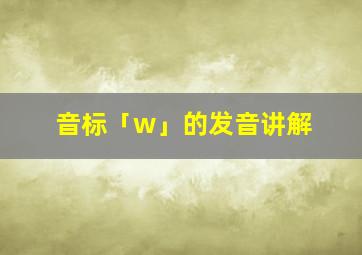 音标「w」的发音讲解